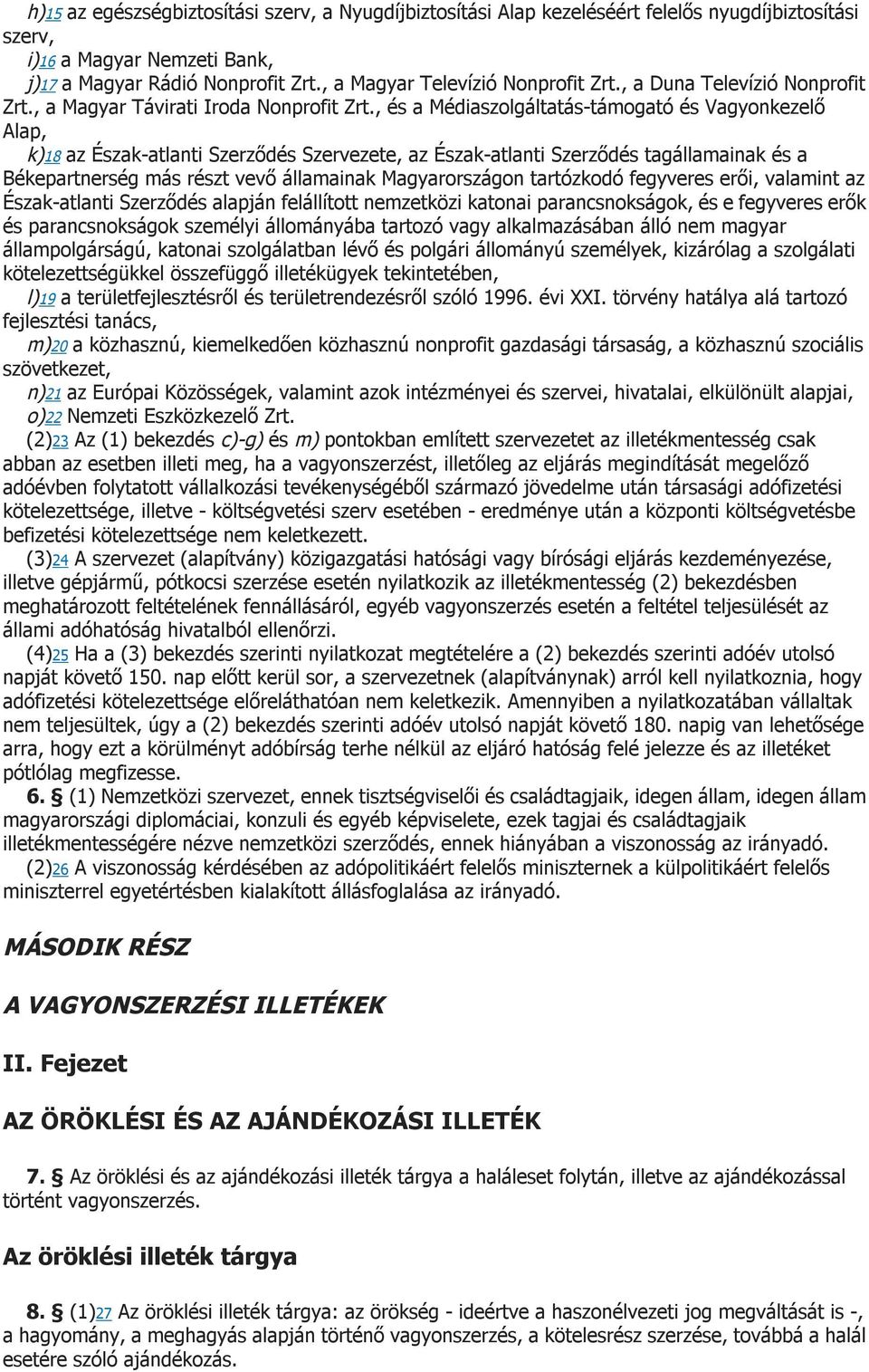 h)15 az egészségbiztosítási szerv, a Nyugdíjbiztosítási Alap kezeléséért felelős nyugdíjbiztosítási szerv,
i)16 a Magyar Nemzeti Bank,
j)17 a Magyar Rádió Nonprofit Zrt., a Magyar Televízió Nonprofit Zrt., a Duna Televízió Nonprofit Zrt., a Magyar Távirati Iroda Nonprofit Zrt., és a Médiaszolgáltatás-támogató és Vagyonkezelő Alap,
k)18 az Észak-atlanti Szerződés Szervezete, az Észak-atlanti Szerződés tagállamainak és a Békepartnerség más részt vevő államainak Magyarországon tartózkodó fegyveres erői, valamint az Észak-atlanti Szerződés alapján felállított nemzetközi katonai parancsnokságok, és e fegyveres erők és parancsnokságok személyi állományába tartozó vagy alkalmazásában álló nem magyar állampolgárságú, katonai szolgálatban lévő és polgári állományú személyek, kizárólag a szolgálati kötelezettségükkel összefüggő illetékügyek tekintetében,
l)19 a területfejlesztésről és területrendezésről szóló 1996. évi XXI. törvény hatálya alá tartozó fejlesztési tanács,
m)20 a közhasznú, kiemelkedően közhasznú nonprofit gazdasági társaság, a közhasznú szociális szövetkezet,
n)21 az Európai Közösségek, valamint azok intézményei és szervei, hivatalai, elkülönült alapjai,
o)22 Nemzeti Eszközkezelő Zrt.
(2)23 Az (1) bekezdés c)-g) és m) pontokban említett szervezetet az illetékmentesség csak abban az esetben illeti meg, ha a vagyonszerzést, illetőleg az eljárás megindítását megelőző adóévben folytatott vállalkozási tevékenységéből származó jövedelme után társasági adófizetési kötelezettsége, illetve - költségvetési szerv esetében - eredménye után a központi költségvetésbe befizetési kötelezettsége nem keletkezett.
(3)24 A szervezet (alapítvány) közigazgatási hatósági vagy bírósági eljárás kezdeményezése, illetve gépjármű, pótkocsi szerzése esetén nyilatkozik az illetékmentesség (2) bekezdésben meghatározott feltételének fennállásáról, egyéb vagyonszerzés esetén a feltétel teljesülését az állami adóhatóság hivatalból ellenőrzi.
(4)25 Ha a (3) bekezdés szerinti nyilatkozat megtételére a (2) bekezdés szerinti adóév utolsó napját követő 150. nap előtt kerül sor, a szervezetnek (alapítványnak) arról kell nyilatkoznia, hogy adófizetési kötelezettsége előreláthatóan nem keletkezik. Amennyiben a nyilatkozatában vállaltak nem teljesültek, úgy a (2) bekezdés szerinti adóév utolsó napját követő 180. napig van lehetősége arra, hogy ezt a körülményt adóbírság terhe nélkül az eljáró hatóság felé jelezze és az illetéket pótlólag megfizesse.
6. § (1) Nemzetközi szervezet, ennek tisztségviselői és családtagjaik, idegen állam, idegen állam magyarországi diplomáciai, konzuli és egyéb képviselete, ezek tagjai és családtagjaik illetékmentességére nézve nemzetközi szerződés, ennek hiányában a viszonosság az irányadó.
(2)26 A viszonosság kérdésében az adópolitikáért felelős miniszternek a külpolitikáért felelős miniszterrel egyetértésben kialakított állásfoglalása az irányadó.

MÁSODIK RÉSZ

A VAGYONSZERZÉSI ILLETÉKEK

II. Fejezet

AZ ÖRÖKLÉSI ÉS AZ AJÁNDÉKOZÁSI ILLETÉK

7. § Az öröklési és az ajándékozási illeték tárgya a haláleset folytán, illetve az ajándékozással történt vagyonszerzés.

Az öröklési illeték tárgya

8. § (1)27 Az öröklési illeték tárgya: az örökség - ideértve a haszonélvezeti jog megváltását is -, a hagyomány, a meghagyás alapján történő vagyonszerzés, a kötelesrész szerzése, továbbá a halál esetére szóló ajándékozás.